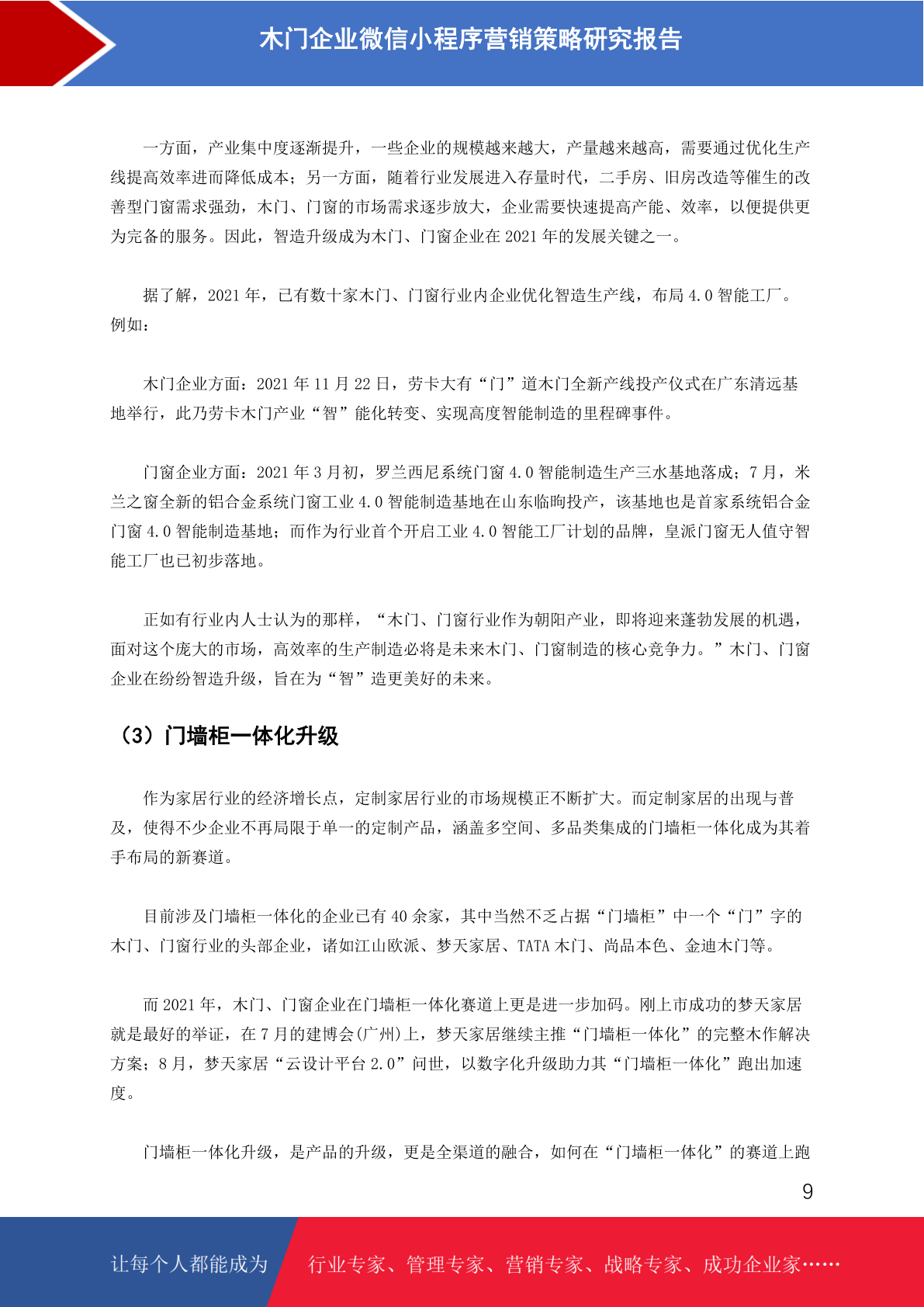 木门企业微信小程序营销策略研究报告

一方面，产业集中度逐渐提升，一些企业的规模越来越大，产量越来越高，需要通过优化生产线提高效率进而降低成本；另一方面，随着行业发展进入存量时代，二手房、旧房改造等催生的改善型门窗需求强劲，木门、门窗的市场需求逐步放大，企业需要快速提高产能、效率，以便提供更为完备的服务。因此，智造升级成为木门、门窗企业在 2021 年的发展关键之一。

据了解，2021 年，已有数十家木门、门窗行业内企业优化智造生产线，布局 4.0 智能工厂。例如：

木门企业方面：2021 年 11 月 22 日，劳卡大有“门”道木门全新产线投产仪式在广东清远基地举行，此乃劳卡木门产业“智”能化转变、实现高度智能制造的里程碑事件。

门窗企业方面：2021 年 3 月初，罗兰西尼系统门窗 4.0 智能制造生产三水基地落成；7 月，米兰之窗全新的铝合金系统门窗工业 4.0 智能制造基地在山东临朐投产，该基地也是首家系统铝合金门窗 4.0 智能制造基地；而作为行业首个开启工业 4.0 智能工厂计划的品牌，皇派门窗无人值守智能工厂也已初步落地。

正如有行业内人士认为的那样，“木门、门窗行业作为朝阳产业，即将迎来蓬勃发展的机遇，面对这个庞大的市场，高效率的生产制造必将是未来木门、门窗制造的核心竞争力。”木门、门窗企业在纷纷智造升级，旨在为“智”造更美好的未来。

（3）门墙柜一体化升级

作为家居行业的经济增长点，定制家居行业的市场规模正不断扩大。而定制家居的出现与普及，使得不少企业不再局限于单一的定制产品，涵盖多空间、多品类集成的门墙柜一体化成为其着手布局的新赛道。

目前涉及门墙柜一体化的企业已有 40 余家，其中当然不乏占据“门墙柜”中一个“门”字的木门、门窗行业的头部企业，诸如江山欧派、梦天家居、TATA 木门、尚品本色、金迪木门等。

而 2021 年，木门、门窗企业在门墙柜一体化赛道上更是进一步加码。刚上市成功的梦天家居就是最好的举证，在 7 月的建博会(广州)上，梦天家居继续主推“门墙柜一体化”的完整木作解决方案；8 月，梦天家居“云设计平台 2.0”问世，以数字化升级助力其“门墙柜一体化”跑出加速度。

门墙柜一体化升级，是产品的升级，更是全渠道的融合，如何在“门墙柜一体化”的赛道上跑

9

让每个人都能成为 行业专家、管理专家、营销专家、战略专家、成功企业家……